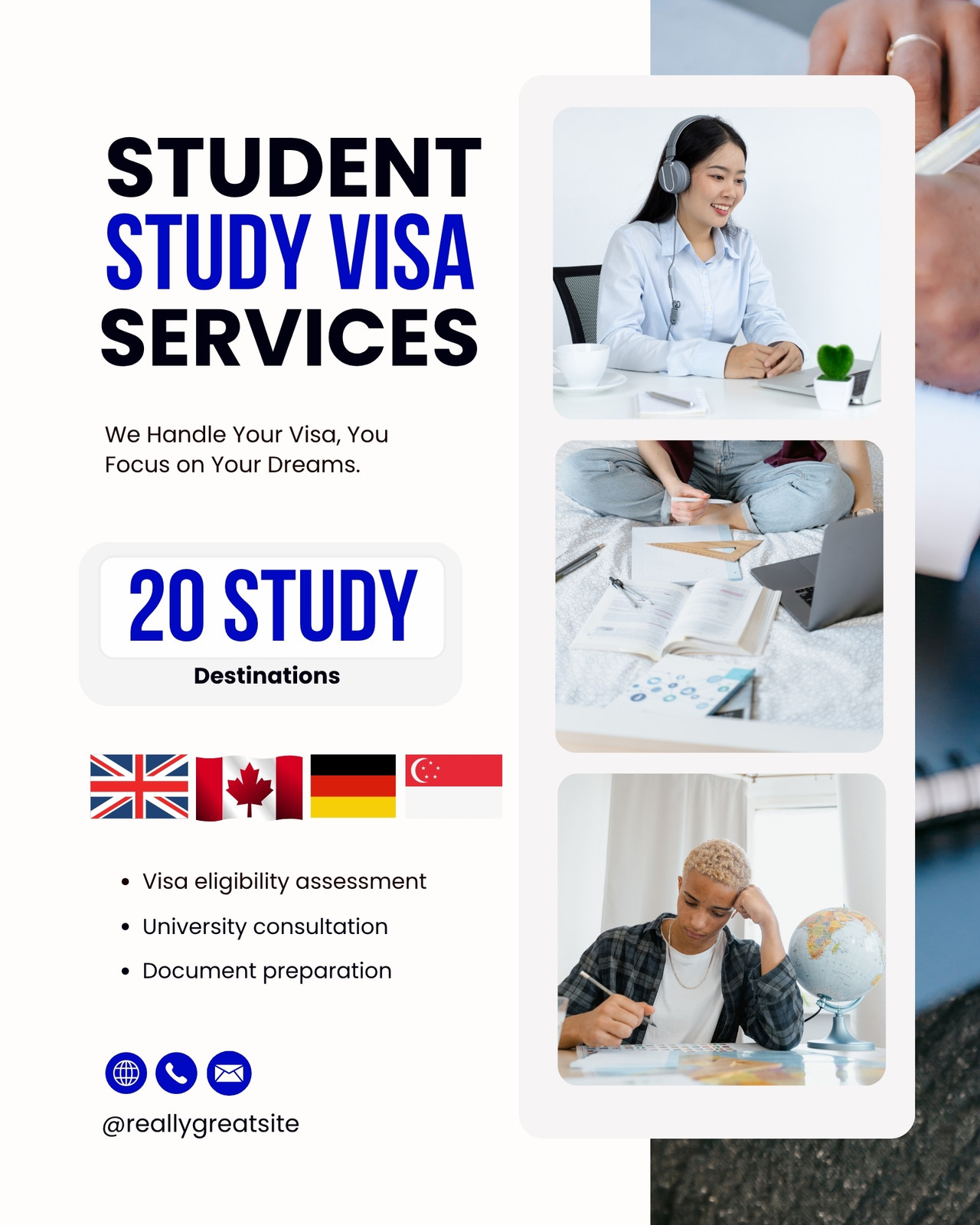 STUDENT
STUDY VISA
SERVICES

We Handle Your Visa, You Focus on Your Dreams.

20 STUDY
Destinations

• Visa eligibility assessment
• University consultation
• Document preparation

@reallygreatsite